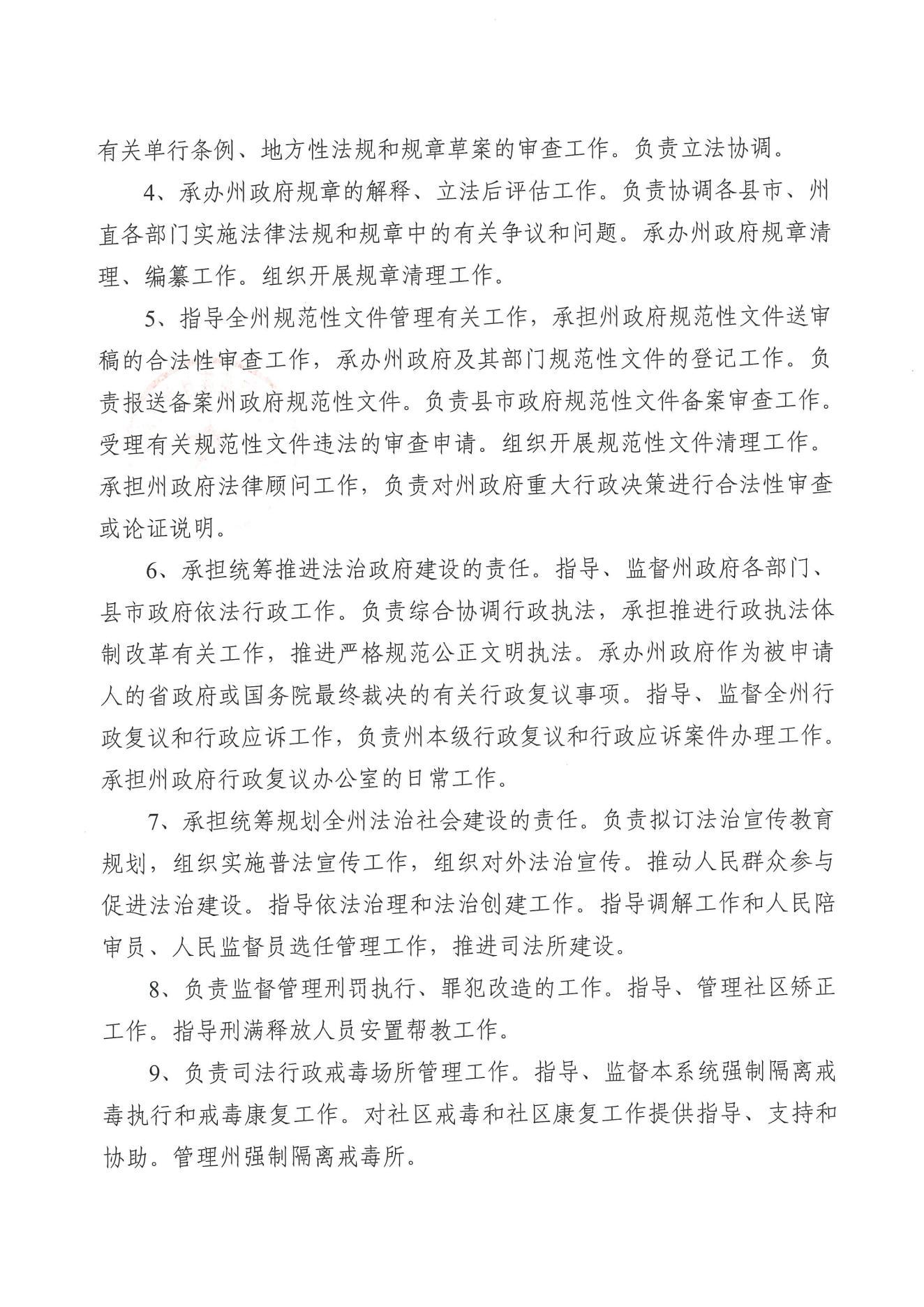 有关单行条例、地方性法规和规章草案的审查工作。负责立法协调。

4、承办州政府规章的解释、立法后评估工作。负责协调各县市、州直各部门实施法律法规和规章中的有关争议和问题。承办州政府规章清理、编纂工作。组织开展规章清理工作。

5、指导全州规范性文件管理有关工作，承担州政府规范性文件送审稿的合法性审查工作，承办州政府及其部门规范性文件的登记工作。负责报送备案州政府规范性文件。负责县市政府规范性文件备案审查工作。受理有关规范性文件违法的审查申请。组织开展规范性文件清理工作。承担州政府法律顾问工作，负责对州政府重大行政决策进行合法性审查或论证说明。

6、承担统筹推进法治政府建设的责任。指导、监督州政府各部门、县市政府依法行政工作。负责综合协调行政执法，承担推进行政执法体制改革有关工作，推进严格规范公正文明执法。承办州政府作为被申请人的省政府或国务院最终裁决的有关行政复议事项。指导、监督全州行政复议和行政应诉工作，负责州本级行政复议和行政应诉案件办理工作。承担州政府行政复议办公室的日常工作。

7、承担统筹规划全州法治社会建设的责任。负责拟订法治宣传教育规划，组织实施普法宣传工作，组织对外法治宣传。推动人民群众参与促进法治建设。指导依法治理和法治创建工作。指导调解工作和人民陪审员、人民监督员选任管理工作，推进司法所建设。

8、负责监督管理刑罚执行、罪犯改造的工作。指导、管理社区矫正工作。指导刑满释放人员安置帮教工作。

9、负责司法行政戒毒场所管理工作。指导、监督本系统强制隔离戒毒执行和戒毒康复工作。对社区戒毒和社区康复工作提供指导、支持和协助。管理州强制隔离戒毒所。